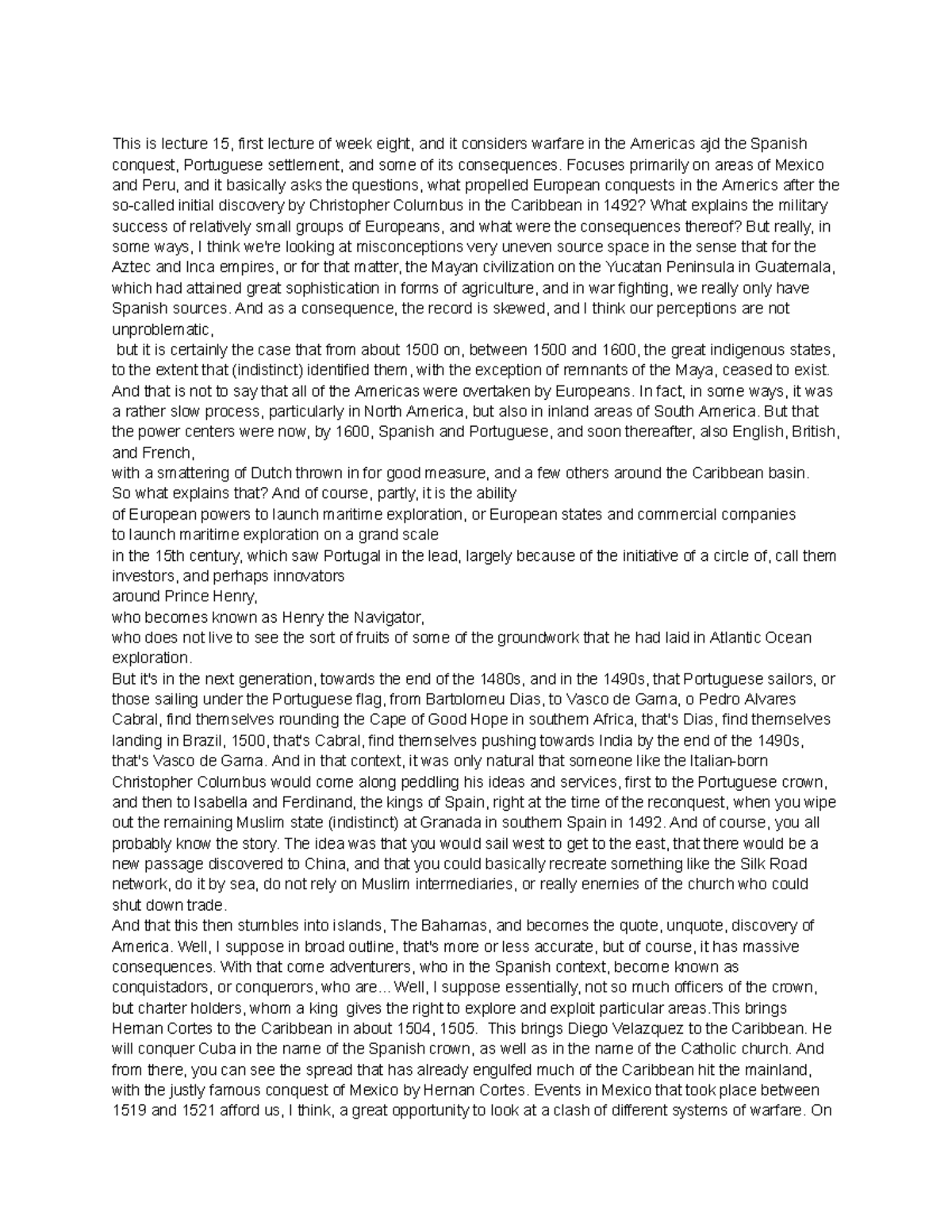 This is lecture 15, first lecture of week eight, and it considers warfare in the Americas ajd the Spanish conquest, Portuguese settlement, and some of its consequences. Focuses primarily on areas of Mexico and Peru, and it basically asks the questions, what propelled European conquests in the Americs after the so-called initial discovery by Christopher Columbus in the Caribbean in 1492? What explains the military success of relatively small groups of Europeans, and what were the consequences thereof? But really, in some ways, I think we're looking at misconceptions very uneven source space in the sense that for the Aztec and Inca empires, or for that matter, the Mayan civilization on the Yucatan Peninsula in Guatemala, which had attained great sophistication in forms of agriculture, and in war fighting, we really only have Spanish sources. And as a consequence, the record is skewed, and I think our perceptions are not unproblematic,

but it is certainly the case that from about 1500 on, between 1500 and 1600, the great indigenous states, to the extent that (indistinct) identified them, with the exception of remnants of the Maya, ceased to exist. And that is not to say that all of the Americas were overtaken by Europeans. In fact, in some ways, it was a rather slow process, particularly in North America, but also in inland areas of South America. But that the power centers were now, by 1600, Spanish and Portuguese, and soon thereafter, also English, British, and French,

with a smattering of Dutch thrown in for good measure, and a few others around the Caribbean basin.

So what explains that? And of course, partly, it is the ability

of European powers to launch maritime exploration, or European states and commercial companies

to launch maritime exploration on a grand scale

in the 15th century, which saw Portugal in the lead, largely because of the initiative of a circle of, call them investors, and perhaps innovators

around Prince Henry,

who becomes known as Henry the Navigator,

who does not live to see the sort of fruits of some of the groundwork that he had laid in Atlantic Ocean exploration.

But it's in the next generation, towards the end of the 1480s, and in the 1490s, that Portuguese sailors, or those sailing under the Portuguese flag, from Bartolomeu Dias, to Vasco de Gama, o Pedro Alvares Cabral, find themselves rounding the Cape of Good Hope in southern Africa, that's Dias, find themselves landing in Brazil, 1500, that's Cabral, find themselves pushing towards India by the end of the 1490s, that's Vasco de Gama. And in that context, it was only natural that someone like the Italian-born Christopher Columbus would come along peddling his ideas and services, first to the Portuguese crown, and then to Isabella and Ferdinand, the kings of Spain, right at the time of the reconquest, when you wipe out the remaining Muslim state (indistinct) at Granada in southern Spain in 1492. And of course, you all probably know the story. The idea was that you would sail west to get to the east, that there would be a new passage discovered to China, and that you could basically recreate something like the Silk Road network, do it by sea, do not rely on Muslim intermediaries, or really enemies of the church who could shut down trade.

And that this then stumbles into islands, The Bahamas, and becomes the quote, unquote, discovery of America. Well, I suppose in broad outline, that's more or less accurate, but of course, it has massive consequences. With that come adventurers, who in the Spanish context, become known as conquistadors, or conquerors, who are... Well, I suppose essentially, not so much officers of the crown, but charter holders, whom a king gives the right to explore and exploit particular areas.This brings Hernan Cortes to the Caribbean in about 1504, 1505. This brings Diego Velazquez to the Caribbean. He will conquer Cuba in the name of the Spanish crown, as well as in the name of the Catholic church. And from there, you can see the spread that has already engulfed much of the Caribbean hit the mainland, with the justly famous conquest of Mexico by Hernan Cortes. Events in Mexico that took place between 1519 and 1521 afford us, I think, a great opportunity to look at a clash of different systems of warfare. On